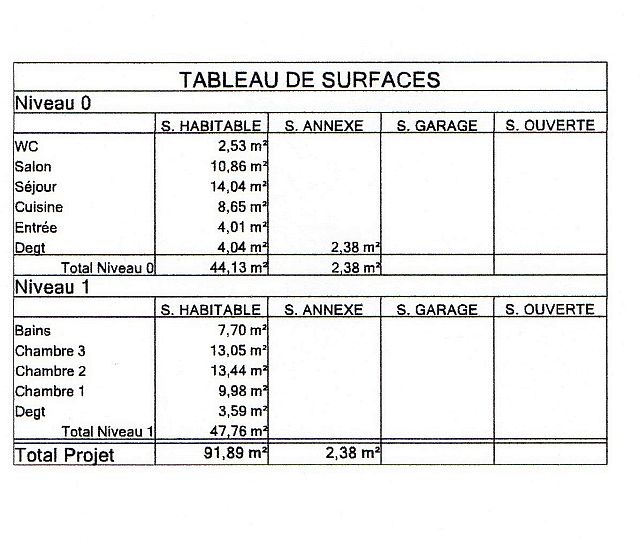 TABLEAU DE SURFACES

Niveau 0

| | S. HABITABLE | S. ANNEXE | S. GARAGE | S. OUVERTE |
|---|---|---|---|---|
| WC | 2,53 m² | | | |
| Salon | 10,86 m² | | | |
| Séjour | 14,04 m² | | | |
| Cuisine | 8,65 m² | | | |
| Entrée | 4,01 m² | | | |
| Degt | 4,04 m² | 2,38 m² | | |
| Total Niveau 0 | 44,13 m² | 2,38 m² | | |

Niveau 1

| | S. HABITABLE | S. ANNEXE | S. GARAGE | S. OUVERTE |
|---|---|---|---|---|
| Bains | 7,70 m² | | | |
| Chambre 3 | 13,05 m² | | | |
| Chambre 2 | 13,44 m² | | | |
| Chambre 1 | 9,98 m² | | | |
| Degt | 3,59 m² | | | |
| Total Niveau 1 | 47,76 m² | | | |
| Total Projet | 91,89 m² | 2,38 m² | | |